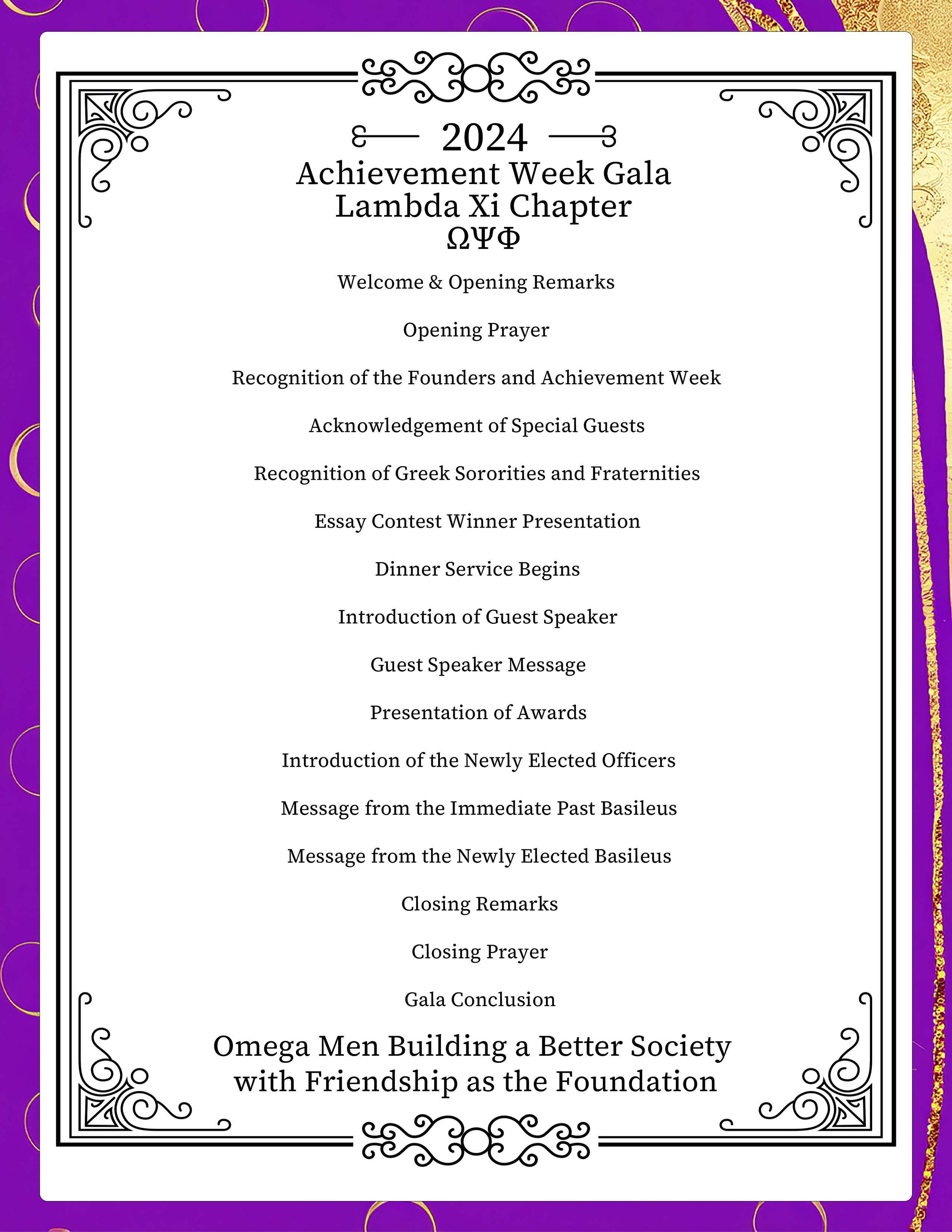 2024
Achievement Week Gala
Lambda Xi Chapter
ΩΨΦ

Welcome & Opening Remarks

Opening Prayer

Recognition of the Founders and Achievement Week

Acknowledgement of Special Guests

Recognition of Greek Sororities and Fraternities

Essay Contest Winner Presentation

Dinner Service Begins

Introduction of Guest Speaker

Guest Speaker Message

Presentation of Awards

Introduction of the Newly Elected Officers

Message from the Immediate Past Basileus

Message from the Newly Elected Basileus

Closing Remarks

Closing Prayer

Gala Conclusion

Omega Men Building a Better Society with Friendship as the Foundation